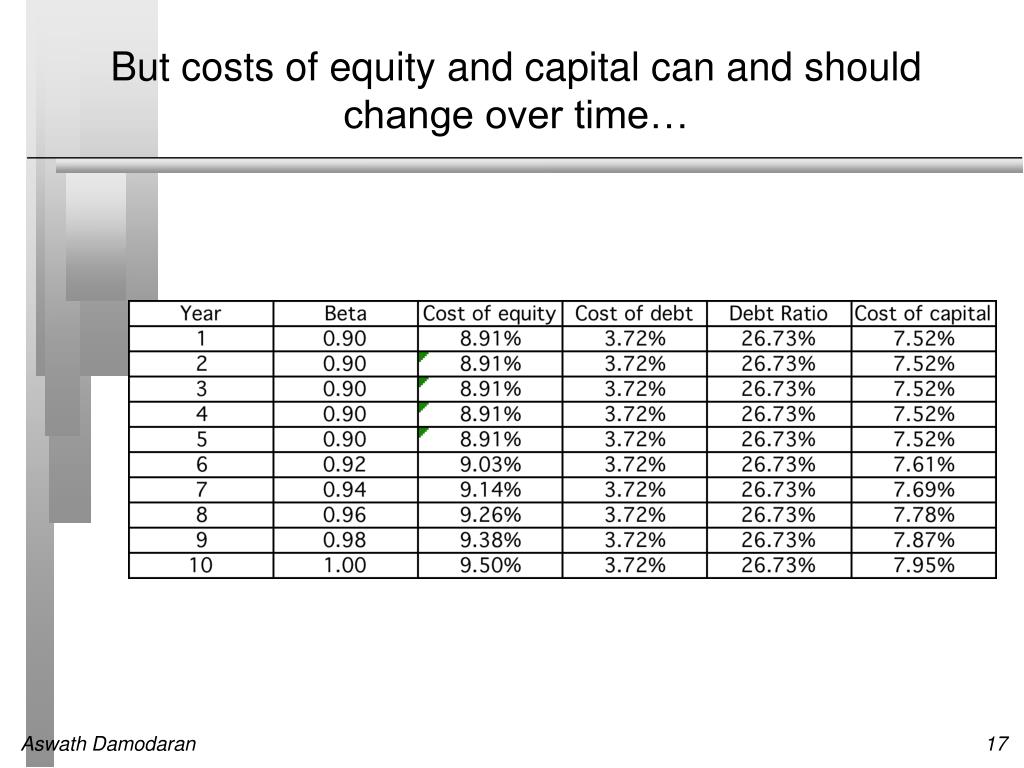 But costs of equity and capital can and should change over time…

| Year | Beta | Cost of equity | Cost of debt | Debt Ratio | Cost of capital |
|---|---|---|---|---|---|
| 1 | 0.90 | 8.91% | 3.72% | 26.73% | 7.52% |
| 2 | 0.90 | 8.91% | 3.72% | 26.73% | 7.52% |
| 3 | 0.90 | 8.91% | 3.72% | 26.73% | 7.52% |
| 4 | 0.90 | 8.91% | 3.72% | 26.73% | 7.52% |
| 5 | 0.90 | 8.91% | 3.72% | 26.73% | 7.52% |
| 6 | 0.92 | 9.03% | 3.72% | 26.73% | 7.61% |
| 7 | 0.94 | 9.14% | 3.72% | 26.73% | 7.69% |
| 8 | 0.96 | 9.26% | 3.72% | 26.73% | 7.78% |
| 9 | 0.98 | 9.38% | 3.72% | 26.73% | 7.87% |
| 10 | 1.00 | 9.50% | 3.72% | 26.73% | 7.95% |

Aswath Damodaran

17